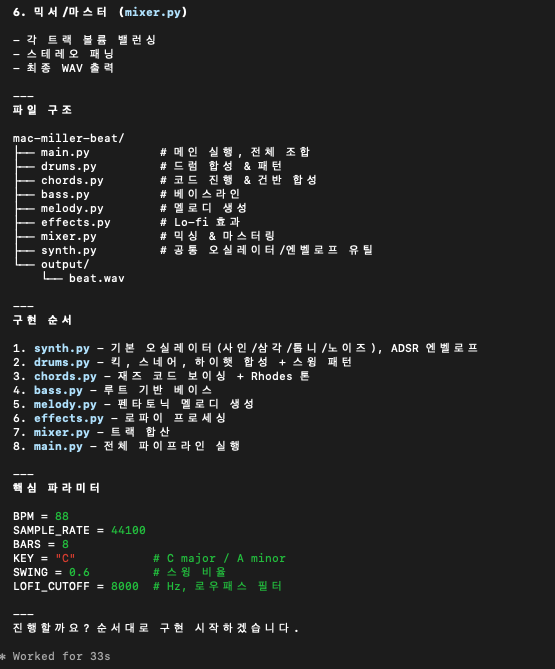 6. 믹서/마스터 (mixer.py)

- 각 트랙 볼륨 밸런싱
- 스테레오 패닝
- 최종 WAV 출력

---
파일 구조

mac-miller-beat/
├── main.py          # 메인 실행, 전체 조합
├── drums.py         # 드럼 합성 & 패턴
├── chords.py        # 코드 진행 & 건반 합성
├── bass.py          # 베이스라인
├── melody.py        # 멜로디 생성
├── effects.py       # Lo-fi 효과
├── mixer.py         # 믹싱 & 마스터링
├── synth.py         # 공통 오실레이터/엔벨로프 유틸
└── output/
    └── beat.wav

---
구현 순서

1. synth.py - 기본 오실레이터(사인/삼각/톱니/노이즈), ADSR 엔벨로프
2. drums.py - 킥, 스네어, 하이햇 합성 + 스윙 패턴
3. chords.py - 재즈 코드 보이싱 + Rhodes 톤
4. bass.py - 루트 기반 베이스
5. melody.py - 펜타토닉 멜로디 생성
6. effects.py - 로파이 프로세싱
7. mixer.py - 트랙 합산
8. main.py - 전체 파이프라인 실행

---
핵심 파라미터

BPM = 88
SAMPLE_RATE = 44100
BARS = 8
KEY = "C"            # C major / A minor
SWING = 0.6          # 스윙 비율
LOFI_CUTOFF = 8000   # Hz, 로우패스 필터

---
진행할까요? 순서대로 구현 시작하겠습니다.

* Worked for 33s